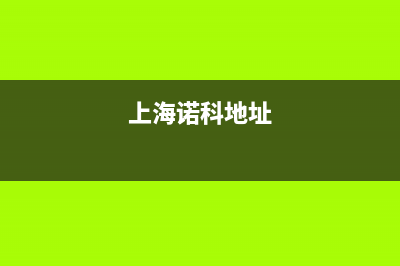 上海诺科地址